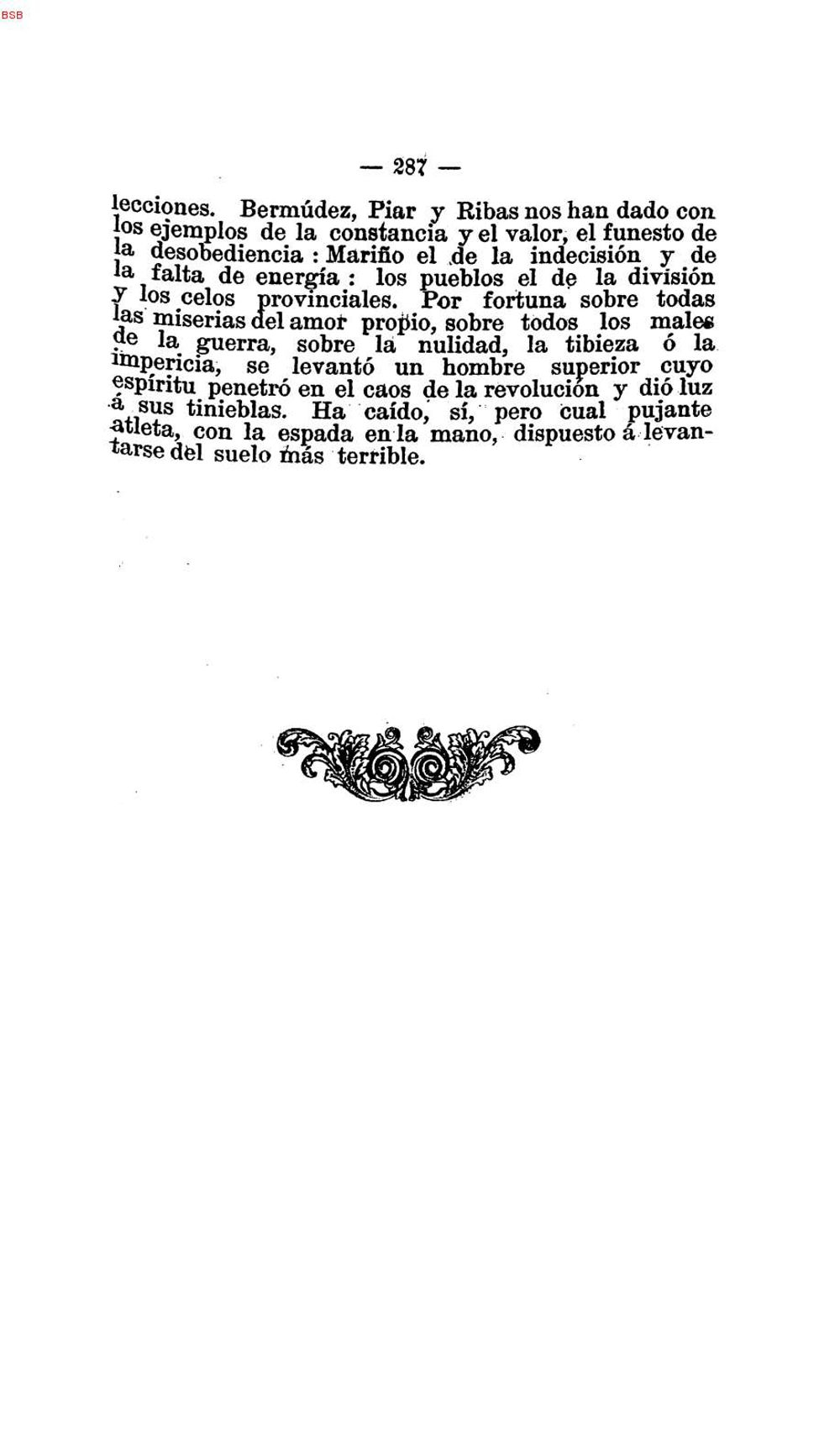 BSB

— 287 —

lecciones. Bermúdez, Piar y Ribas nos han dado con los ejemplos de la constancia y el valor, el funesto de la desobediencia : Mariño el de la indecisión y de la falta de energía : los pueblos el de la división y los celos provinciales. Por fortuna sobre todas las miserias del amor propio, sobre todos los males de la guerra, sobre la nulidad, la tibieza ó la impericia, se levantó un hombre superior cuyo espíritu penetró en el caos de la revolución y dió luz á sus tinieblas. Ha caído, sí, pero cual pujante atleta, con la espada en la mano, dispuesto á levantarse del suelo más terrible.